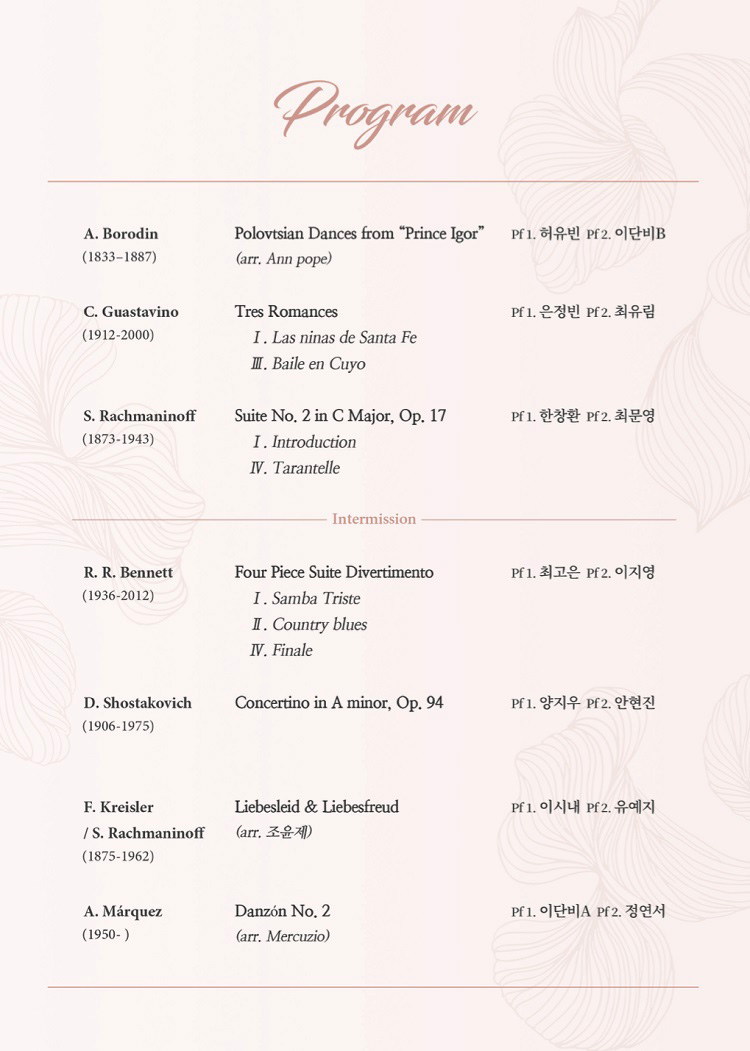 Program

A. Borodin
(1833–1887)

Polovtsian Dances from "Prince Igor"
(arr. Ann pope)

Pf 1. 허유빈 Pf 2. 이단비B

C. Guastavino
(1912-2000)

Tres Romances
Ⅰ. Las ninas de Santa Fe
Ⅲ. Baile en Cuyo

Pf 1. 은정빈 Pf 2. 최유림

S. Rachmaninoff
(1873-1943)

Suite No. 2 in C Major, Op. 17
Ⅰ. Introduction
Ⅳ. Tarantelle

Pf 1. 한창환 Pf 2. 최문영

Intermission

R. R. Bennett
(1936-2012)

Four Piece Suite Divertimento
Ⅰ. Samba Triste
Ⅱ. Country blues
Ⅳ. Finale

Pf 1. 최고은 Pf 2. 이지영

D. Shostakovich
(1906-1975)

Concertino in A minor, Op. 94

Pf 1. 양지우 Pf 2. 안현진

F. Kreisler
/ S. Rachmaninoff
(1875-1962)

Liebesleid & Liebesfreud
(arr. 조윤제)

Pf 1. 이시내 Pf 2. 유예지

A. Márquez
(1950- )

Danzón No. 2
(arr. Mercuzio)

Pf 1. 이단비A Pf 2. 정연서